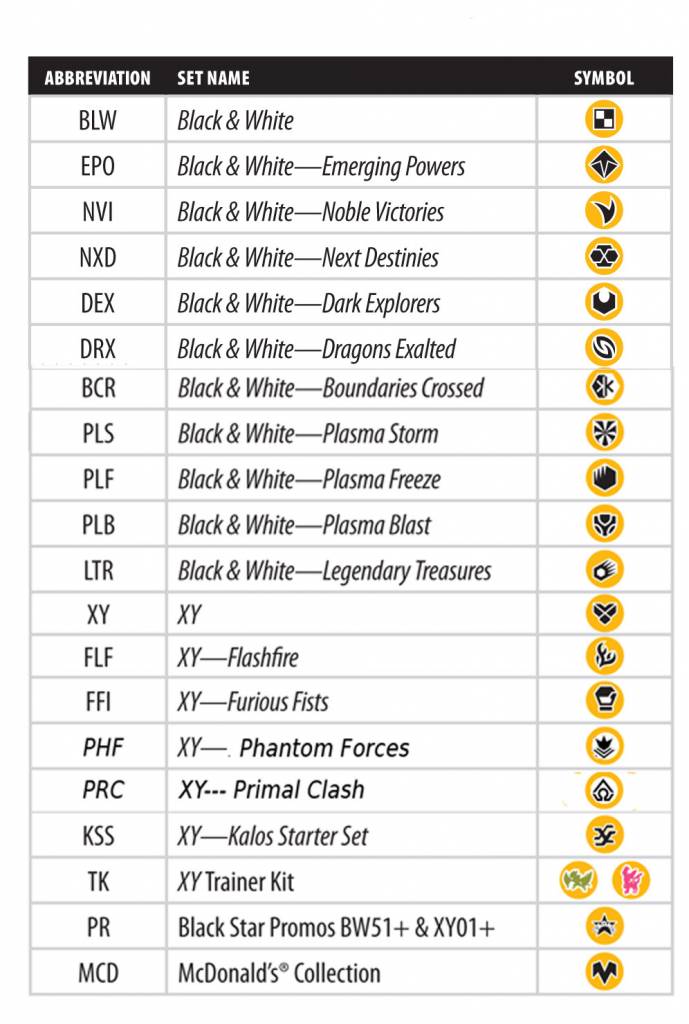 | ABBREVIATION | SET NAME | SYMBOL |
|---|---|---|
| BLW | Black & White | |
| EPO | Black & White—Emerging Powers | |
| NVI | Black & White—Noble Victories | |
| NXD | Black & White—Next Destinies | |
| DEX | Black & White—Dark Explorers | |
| DRX | Black & White—Dragons Exalted | |
| BCR | Black & White—Boundaries Crossed | |
| PLS | Black & White—Plasma Storm | |
| PLF | Black & White—Plasma Freeze | |
| PLB | Black & White—Plasma Blast | |
| LTR | Black & White—Legendary Treasures | |
| XY | XY | |
| FLF | XY—Flashfire | |
| FFI | XY—Furious Fists | |
| PHF | XY—. Phantom Forces | |
| PRC | XY--- Primal Clash | |
| KSS | XY—Kalos Starter Set | |
| TK | XY Trainer Kit | |
| PR | Black Star Promos BW51+ & XY01+ | |
| MCD | McDonald's® Collection | |